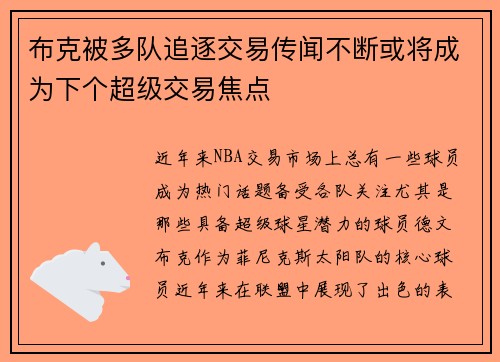 布克被多队追逐交易传闻不断或将成为下个超级交易焦点

近年来NBA交易市场上总有一些球员成为热门话题备受各队关注尤其是那些具备超级球星潜力的球员德文布克作为菲尼克斯太阳队的核心球员近年来在联盟中展现了出色的表